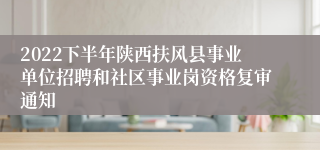 2022下半年陕西扶风县事业单位招聘和社区事业岗资格复审通知